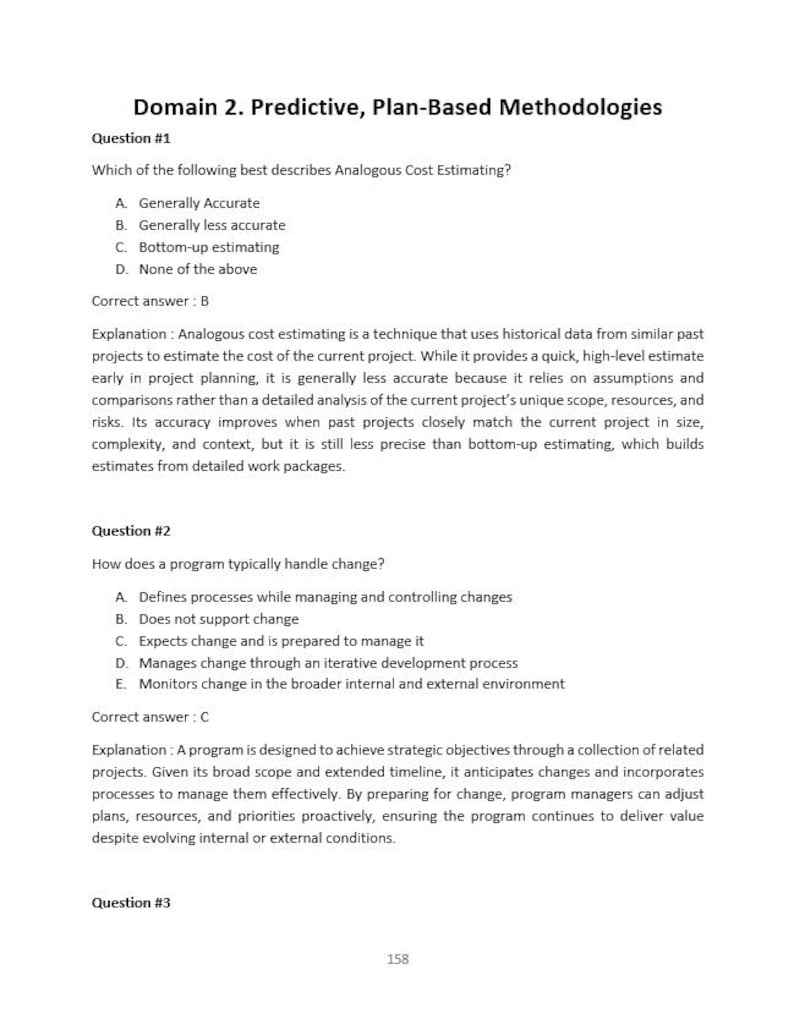 Domain 2. Predictive, Plan-Based Methodologies

Question #1

Which of the following best describes Analogous Cost Estimating?

A. Generally Accurate
B. Generally less accurate
C. Bottom-up estimating
D. None of the above

Correct answer : B

Explanation : Analogous cost estimating is a technique that uses historical data from similar past projects to estimate the cost of the current project. While it provides a quick, high-level estimate early in project planning, it is generally less accurate because it relies on assumptions and comparisons rather than a detailed analysis of the current project's unique scope, resources, and risks. Its accuracy improves when past projects closely match the current project in size, complexity, and context, but it is still less precise than bottom-up estimating, which builds estimates from detailed work packages.

Question #2

How does a program typically handle change?

A. Defines processes while managing and controlling changes
B. Does not support change
C. Expects change and is prepared to manage it
D. Manages change through an iterative development process
E. Monitors change in the broader internal and external environment

Correct answer : C

Explanation : A program is designed to achieve strategic objectives through a collection of related projects. Given its broad scope and extended timeline, it anticipates changes and incorporates processes to manage them effectively. By preparing for change, program managers can adjust plans, resources, and priorities proactively, ensuring the program continues to deliver value despite evolving internal or external conditions.

Question #3

158